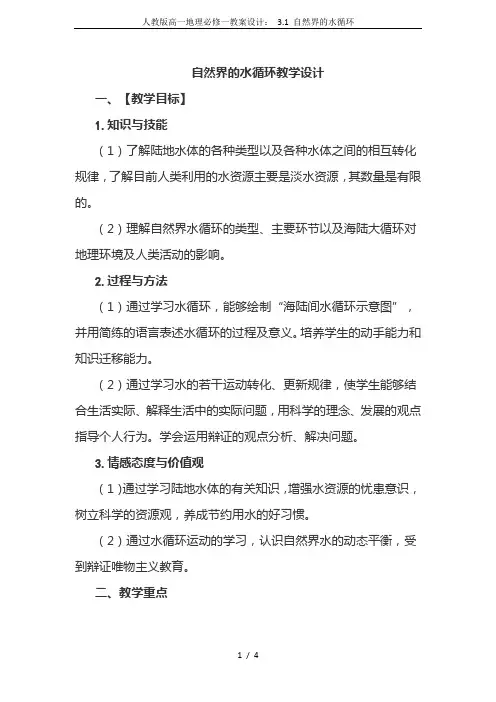 人教版高一地理必修一教案设计： 3.1 自然界的水循环

自然界的水循环教学设计

一、【教学目标】

1. 知识与技能

（1）了解陆地水体的各种类型以及各种水体之间的相互转化规律，了解目前人类利用的水资源主要是淡水资源，其数量是有限的。

（2）理解自然界水循环的类型、主要环节以及海陆大循环对地理环境及人类活动的影响。

2. 过程与方法

（1）通过学习水循环，能够绘制“海陆间水循环示意图”，并用简练的语言表述水循环的过程及意义。培养学生的动手能力和知识迁移能力。

（2）通过学习水的若干运动转化、更新规律，使学生能够结合生活实际、解释生活中的实际问题，用科学的理念、发展的观点指导个人行为。学会运用辩证的观点分析、解决问题。

3. 情感态度与价值观

（1）通过学习陆地水体的有关知识，增强水资源的忧患意识，树立科学的资源观，养成节约用水的好习惯。

（2）通过水循环运动的学习，认识自然界水的动态平衡，受到辩证唯物主义教育。

二、教学重点

1 / 4